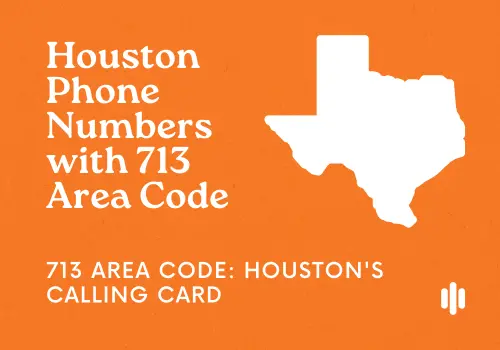 Houston Phone Numbers with 713 Area Code

713 AREA CODE: HOUSTON'S CALLING CARD